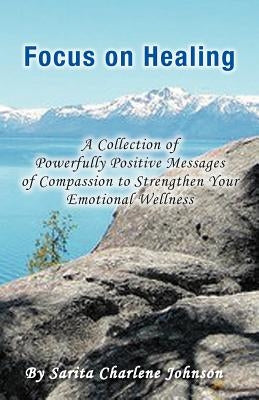 Focus on Healing

A Collection of Powerfully Positive Messages of Compassion to Strengthen Your Emotional Wellness

By Sarita Charlene Johnson